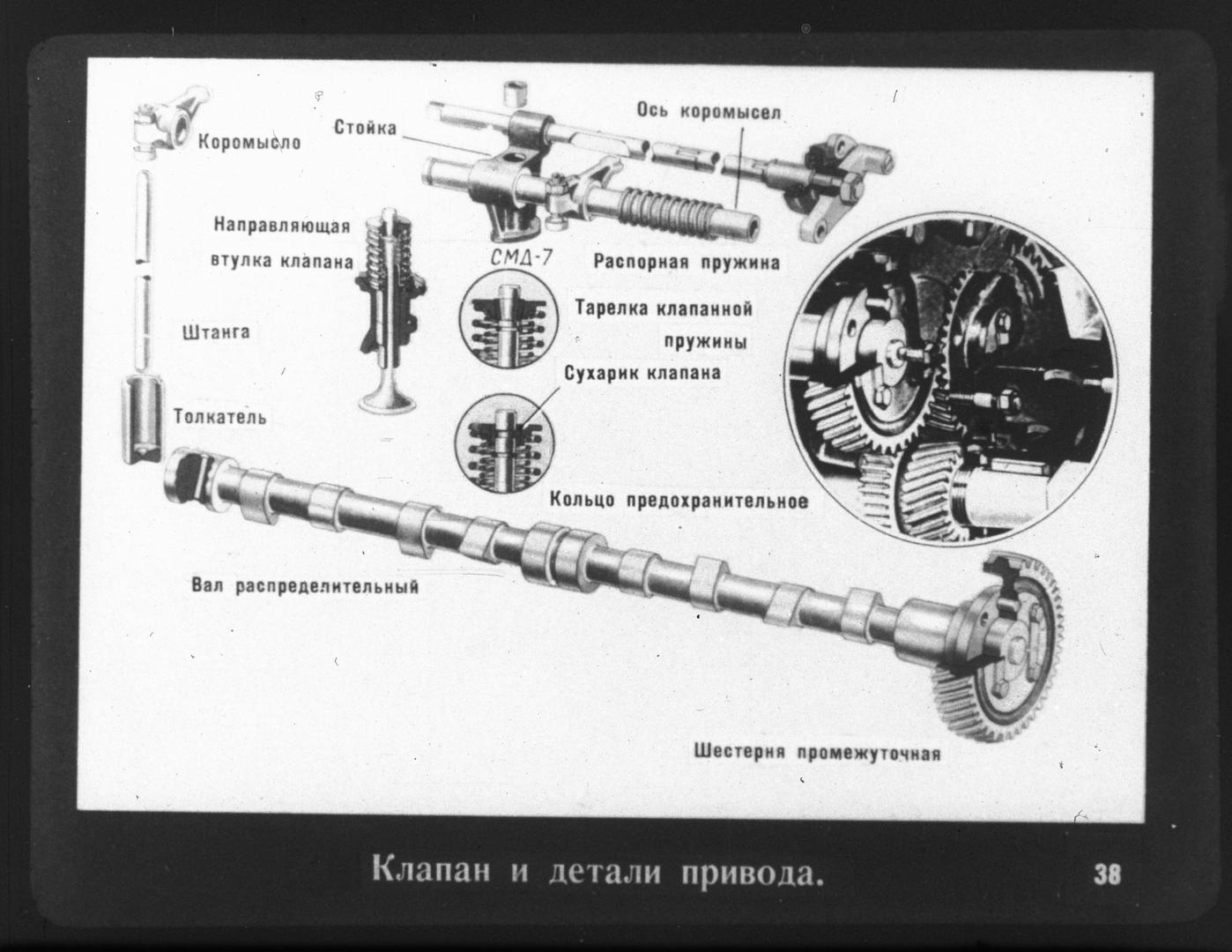 Коромысло

Стойка

Ось коромысел

Направляющая втулка клапана

СМД-7

Распорная пружина

Штанга

Тарелка клапанной пружины

Сухарик клапана

Толкатель

Кольцо предохранительное

Вал распределительный

Шестерня промежуточная

Клапан и детали привода.

38